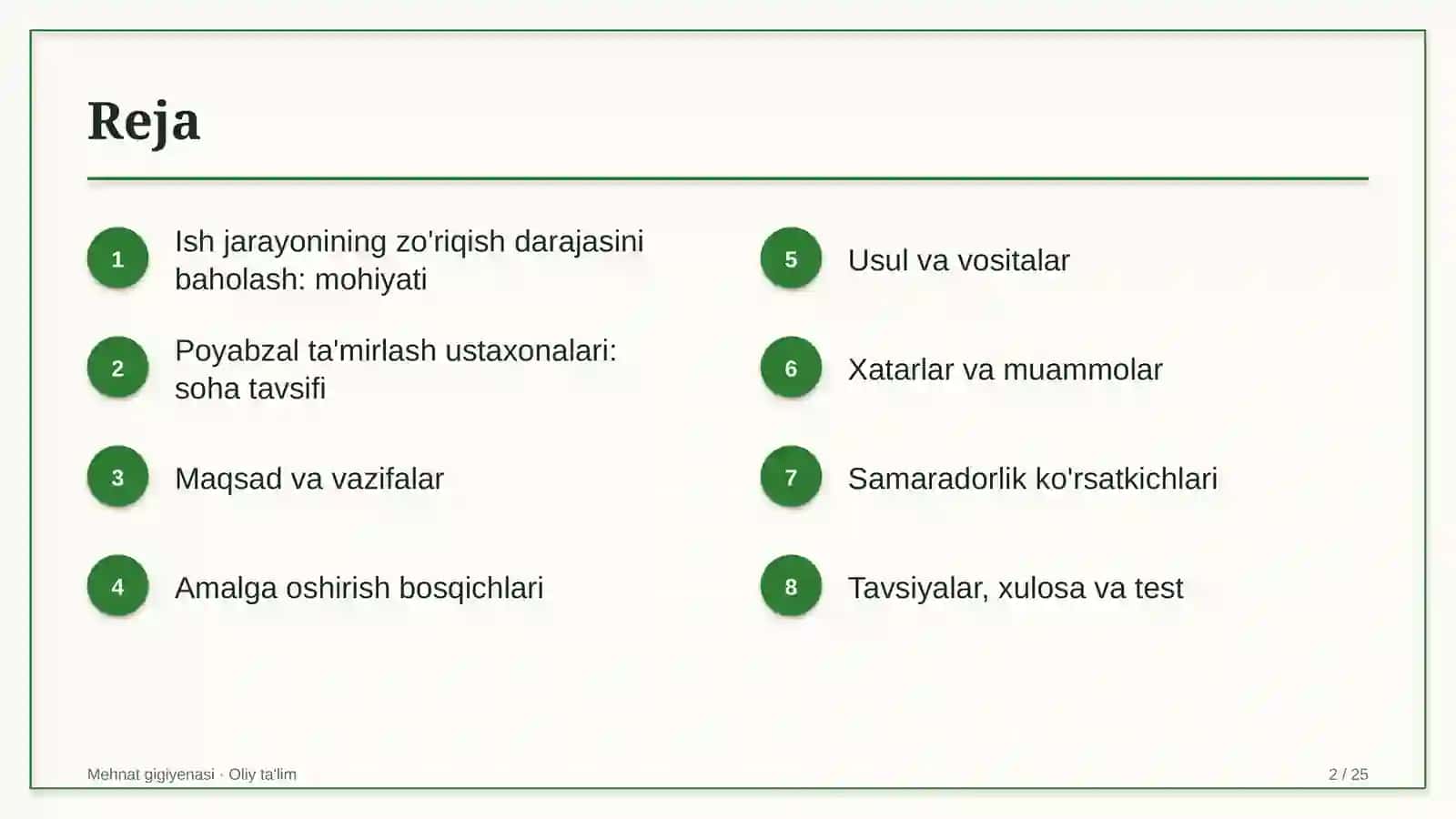 Reja

1 Ish jarayonining zo'riqish darajasini baholash: mohiyati

2 Poyabzal ta'mirlash ustaxonalari: soha tavsifi

3 Maqsad va vazifalar

4 Amalga oshirish bosqichlari

5 Usul va vositalar

6 Xatarlar va muammolar

7 Samaradorlik ko'rsatkichlari

8 Tavsiyalar, xulosa va test

Mehnat gigiyenasi · Oliy ta'lim

2 / 25